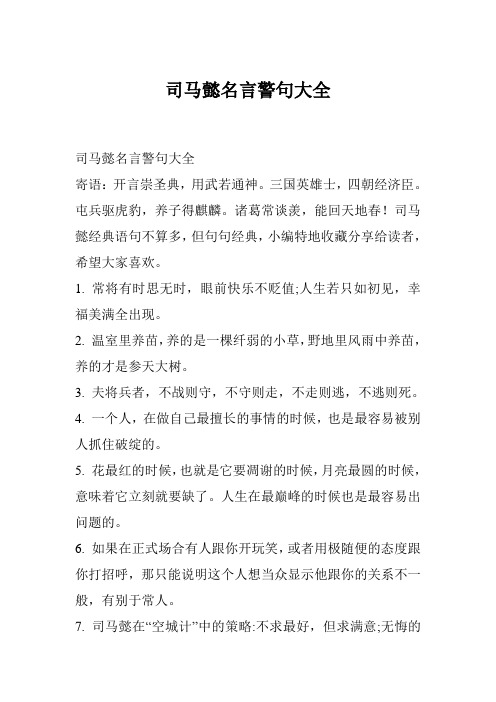 司马懿名言警句大全

司马懿名言警句大全

寄语：开言崇圣典，用武若通神。三国英雄士，四朝经济臣。屯兵驱虎豹，养子得麒麟。诸葛常谈羡，能回天地春！司马懿经典语句不算多，但句句经典，小编特地收藏分享给读者，希望大家喜欢。

1. 常将有时思无时，眼前快乐不贬值;人生若只如初见，幸福美满全出现。

2. 温室里养苗，养的是一棵纤弱的小草，野地里风雨中养苗，养的才是参天大树。

3. 夫将兵者，不战则守，不守则走，不走则逃，不逃则死。

4. 一个人，在做自己最擅长的事情的时候，也是最容易被别人抓住破绽的。

5. 花最红的时候，也就是它要凋谢的时候，月亮最圆的时候，意味着它立刻就要缺了。人生在最巅峰的时候也是最容易出问题的。

6. 如果在正式场合有人跟你开玩笑，或者用极随便的态度跟你打招呼，那只能说明这个人想当众显示他跟你的关系不一般，有别于常人。

7. 司马懿在“空城计”中的策略:不求最好，但求满意;无悔的